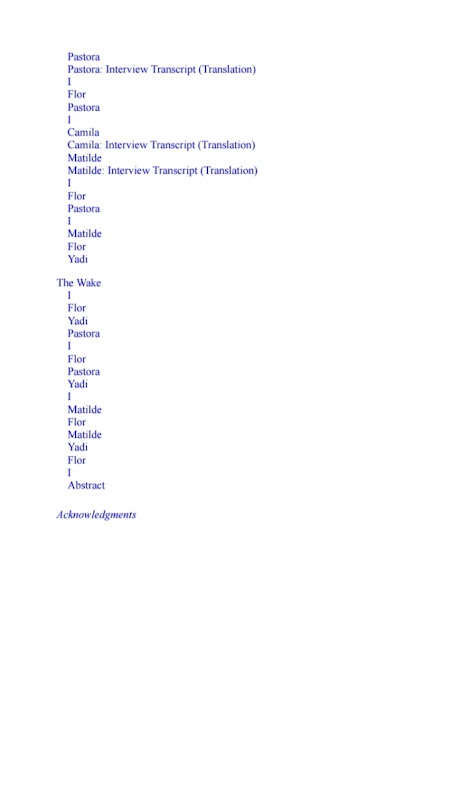 Pastora
Pastora: Interview Transcript (Translation)
I
Flor
Pastora
I
Camila
Camila: Interview Transcript (Translation)
Matilde
Matilde: Interview Transcript (Translation)
I
Flor
Pastora
I
Matilde
Flor
Yadi

The Wake
I
Flor
Yadi
Pastora
I
Flor
Pastora
Yadi
I
Matilde
Flor
Matilde
Yadi
Flor
I
Abstract

Acknowledgments